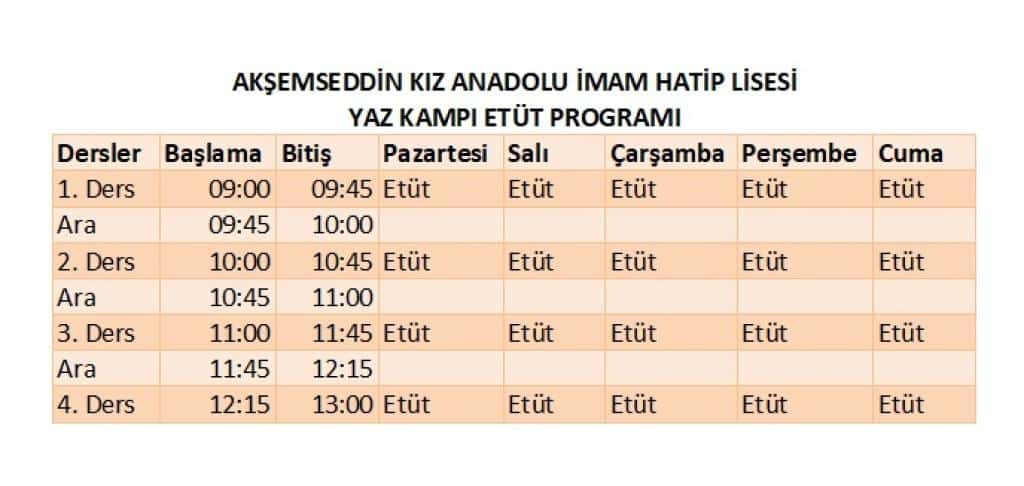 AKŞEMSEDDİN KIZ ANADOLU İMAM HATİP LİSESİ
YAZ KAMPI ETÜT PROGRAMI

| Dersler | Başlama | Bitiş | Pazartesi | Salı | Çarşamba | Perşembe | Cuma |
|---|---|---|---|---|---|---|---|
| 1. Ders | 09:00 | 09:45 | Etüt | Etüt | Etüt | Etüt | Etüt |
| Ara | 09:45 | 10:00 | | | | | |
| 2. Ders | 10:00 | 10:45 | Etüt | Etüt | Etüt | Etüt | Etüt |
| Ara | 10:45 | 11:00 | | | | | |
| 3. Ders | 11:00 | 11:45 | Etüt | Etüt | Etüt | Etüt | Etüt |
| Ara | 11:45 | 12:15 | | | | | |
| 4. Ders | 12:15 | 13:00 | Etüt | Etüt | Etüt | Etüt | Etüt |